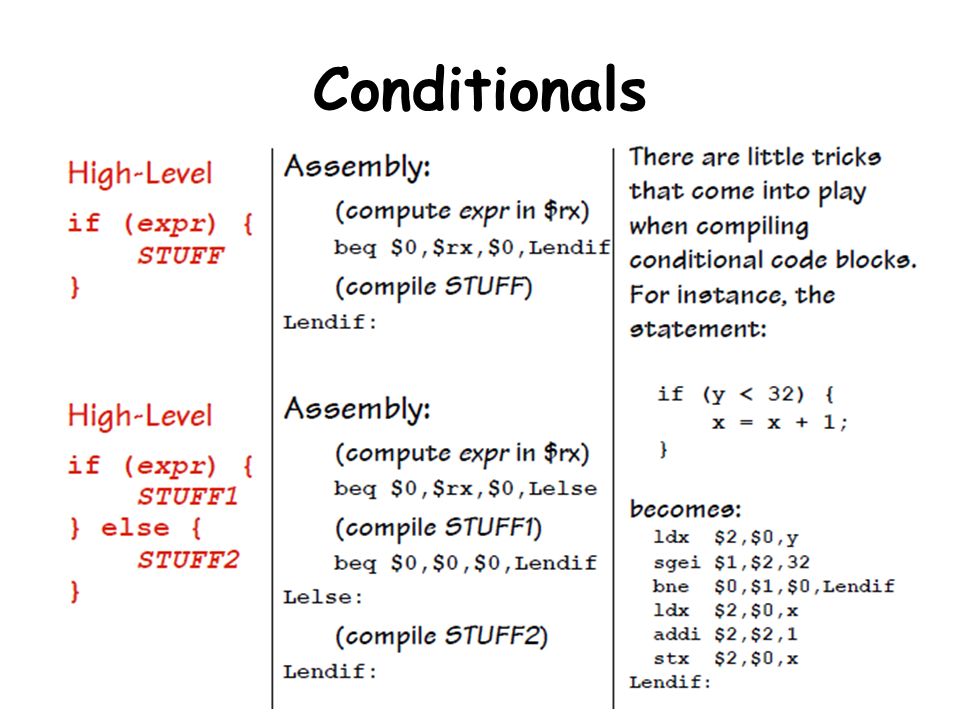 Conditionals

High-Level

if (expr) {
STUFF
}

High-Level

if (expr) {
STUFF1
} else {
STUFF2
}

Assembly:

(compute expr in \$rx)
beq \$0,\$rx,\$0,Lendif
(compile STUFF)
Lendif:

Assembly:

(compute expr in \$rx)
beq \$0,\$rx,\$0,Lelse
(compile STUFF1)
beq \$0,\$0,\$0,Lendif
Lelse:
(compile STUFF2)
Lendif:

There are little tricks that come into play when compiling conditional code blocks. For instance, the statement:

if (y < 32) {
x = x + 1;
}

becomes:
ldx \$2,\$0,y
sgei \$1,\$2,32
bne \$0,\$1,\$0,Lendif
ldx \$2,\$0,x
addi \$2,\$2,1
stx \$2,\$0,x
Lendif: